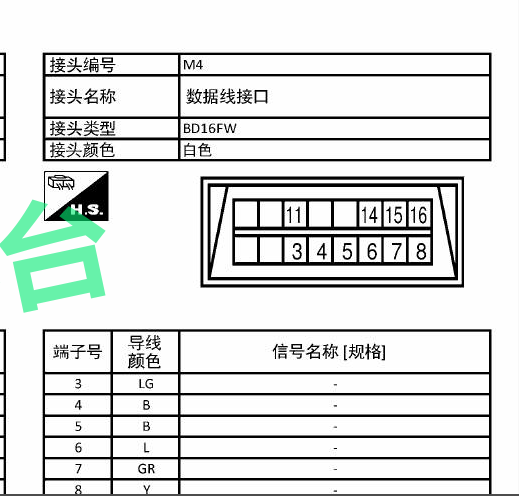 | 接头编号 | M4 |
|---|---|
| 接头名称 | 数据线接口 |
| 接头类型 | BD16FW |
| 接头颜色 | 白色 |

H.S.

台

11 14 15 16
3 4 5 6 7 8

| 端子号 | 导线颜色 | 信号名称 [规格] |
|---|---|---|
| 3 | LG | - |
| 4 | B | - |
| 5 | B | - |
| 6 | L | - |
| 7 | GR | - |
| 8 | Y | - |